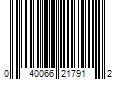 0 40066 21791 2